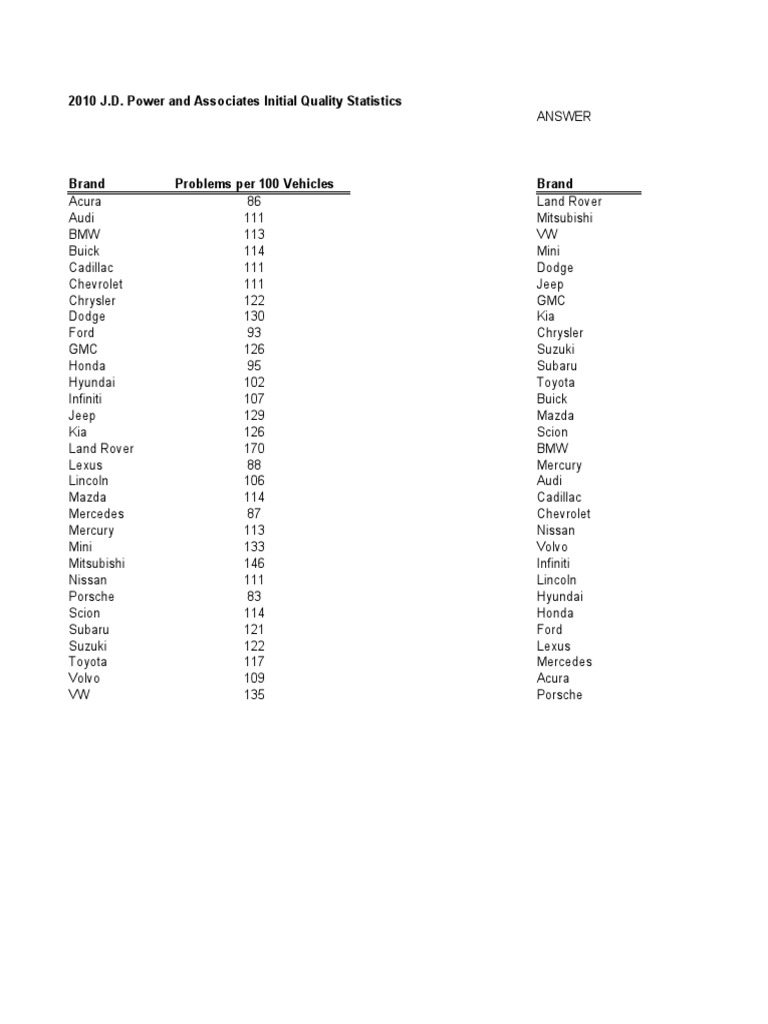 2010 J.D. Power and Associates Initial Quality Statistics

ANSWER

| Brand | Problems per 100 Vehicles |
|---|---|
| Acura | 86 |
| Audi | 111 |
| BMW | 113 |
| Buick | 114 |
| Cadillac | 111 |
| Chevrolet | 111 |
| Chrysler | 122 |
| Dodge | 130 |
| Ford | 93 |
| GMC | 126 |
| Honda | 95 |
| Hyundai | 102 |
| Infiniti | 107 |
| Jeep | 129 |
| Kia | 126 |
| Land Rover | 170 |
| Lexus | 88 |
| Lincoln | 106 |
| Mazda | 114 |
| Mercedes | 87 |
| Mercury | 113 |
| Mini | 133 |
| Mitsubishi | 146 |
| Nissan | 111 |
| Porsche | 83 |
| Scion | 114 |
| Subaru | 121 |
| Suzuki | 122 |
| Toyota | 117 |
| Volvo | 109 |
| VW | 135 |

| Brand |
|---|
| Land Rover |
| Mitsubishi |
| VW |
| Mini |
| Dodge |
| Jeep |
| GMC |
| Kia |
| Chrysler |
| Suzuki |
| Subaru |
| Toyota |
| Buick |
| Mazda |
| Scion |
| BMW |
| Mercury |
| Audi |
| Cadillac |
| Chevrolet |
| Nissan |
| Volvo |
| Infiniti |
| Lincoln |
| Hyundai |
| Honda |
| Ford |
| Lexus |
| Mercedes |
| Acura |
| Porsche |